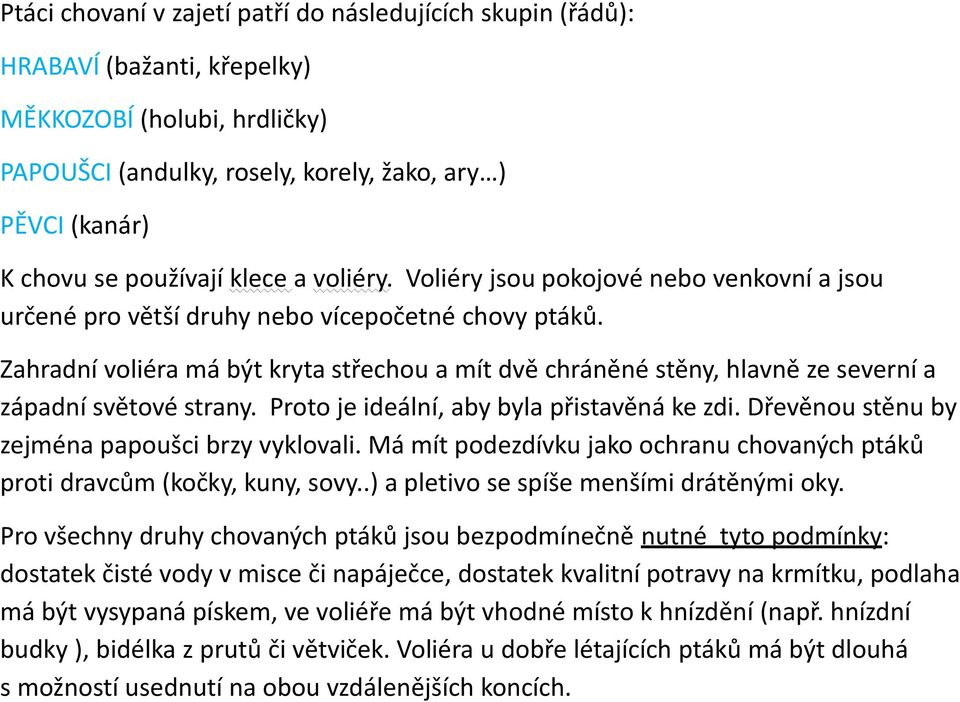 Ptáci chovaní v zajetí patří do následujících skupin (řádů):

HRABAVÍ (bažanti, křepelky)

MĚKKOZOBÍ (holubi, hrdličky)

PAPOUŠCI (andulky, rosely, korely, žako, ary…)

PĚVCI (kanár)

K chovu se používají klece a voliéry. Voliéry jsou pokojové nebo venkovní a jsou určené pro větší druhy nebo vícepočetné chovy ptáků.

Zahradní voliéra má být kryta střechou a mít dvě chráněné stěny, hlavně ze severní a západní světové strany. Proto je ideální, aby byla přistavěná ke zdi. Dřevěnou stěnu by zejména papoušci brzy vyklovali. Má mít podezdívku jako ochranu chovaných ptáků proti dravcům (kočky, kuny, sovy..) a pletivo se spíše menšími drátěnými oky.

Pro všechny druhy chovaných ptáků jsou bezpodmínečně nutné tyto podmínky: dostatek čisté vody v misce či napáječce, dostatek kvalitní potravy na krmítku, podlaha má být vysypaná pískem, ve voliéře má být vhodné místo k hnízdění (např. hnízdní budky ), bidélka z prutů či větviček. Voliéra u dobře létajících ptáků má být dlouhá s možností usednutí na obou vzdálenějších koncích.